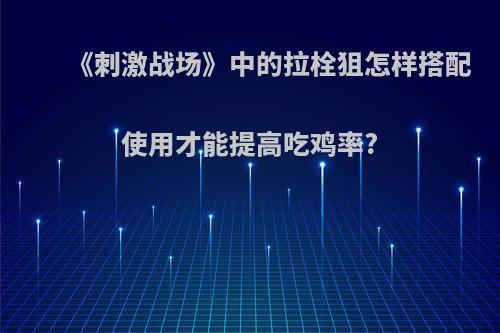 《刺激战场》中的拉栓狙怎样搭配使用才能提高吃鸡率?